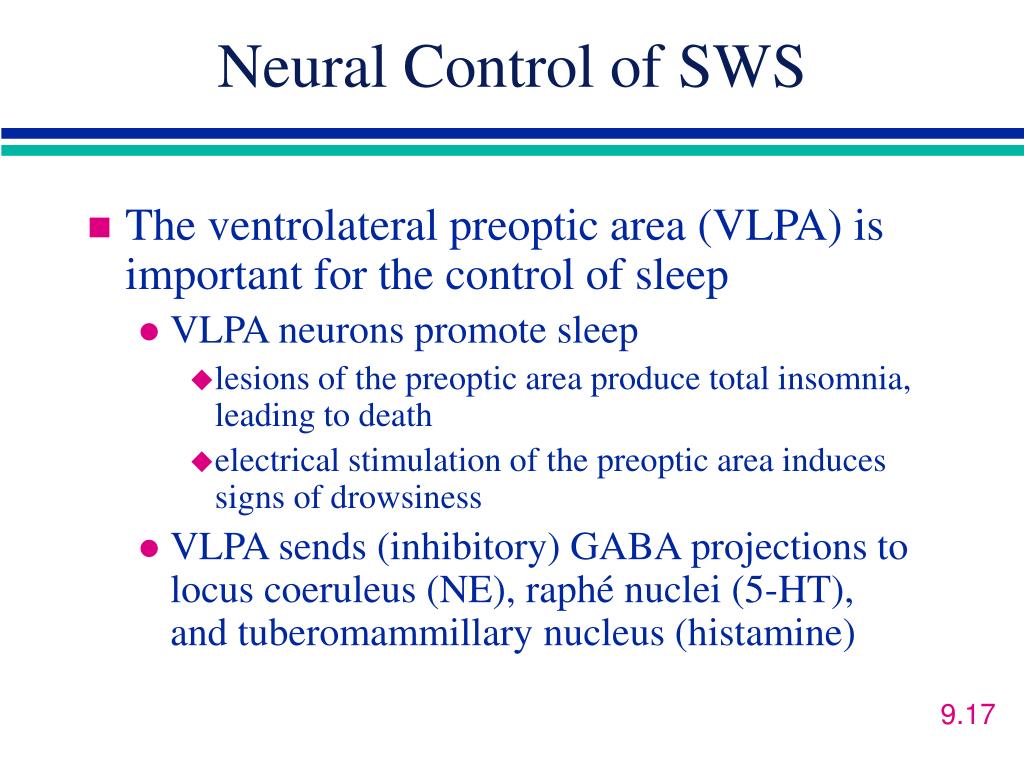 Neural Control of SWS

The ventrolateral preoptic area (VLPA) is important for the control of sleep

VLPA neurons promote sleep

lesions of the preoptic area produce total insomnia, leading to death

electrical stimulation of the preoptic area induces signs of drowsiness

VLPA sends (inhibitory) GABA projections to locus coeruleus (NE), raphé nuclei (5-HT), and tuberomammillary nucleus (histamine)

9.17